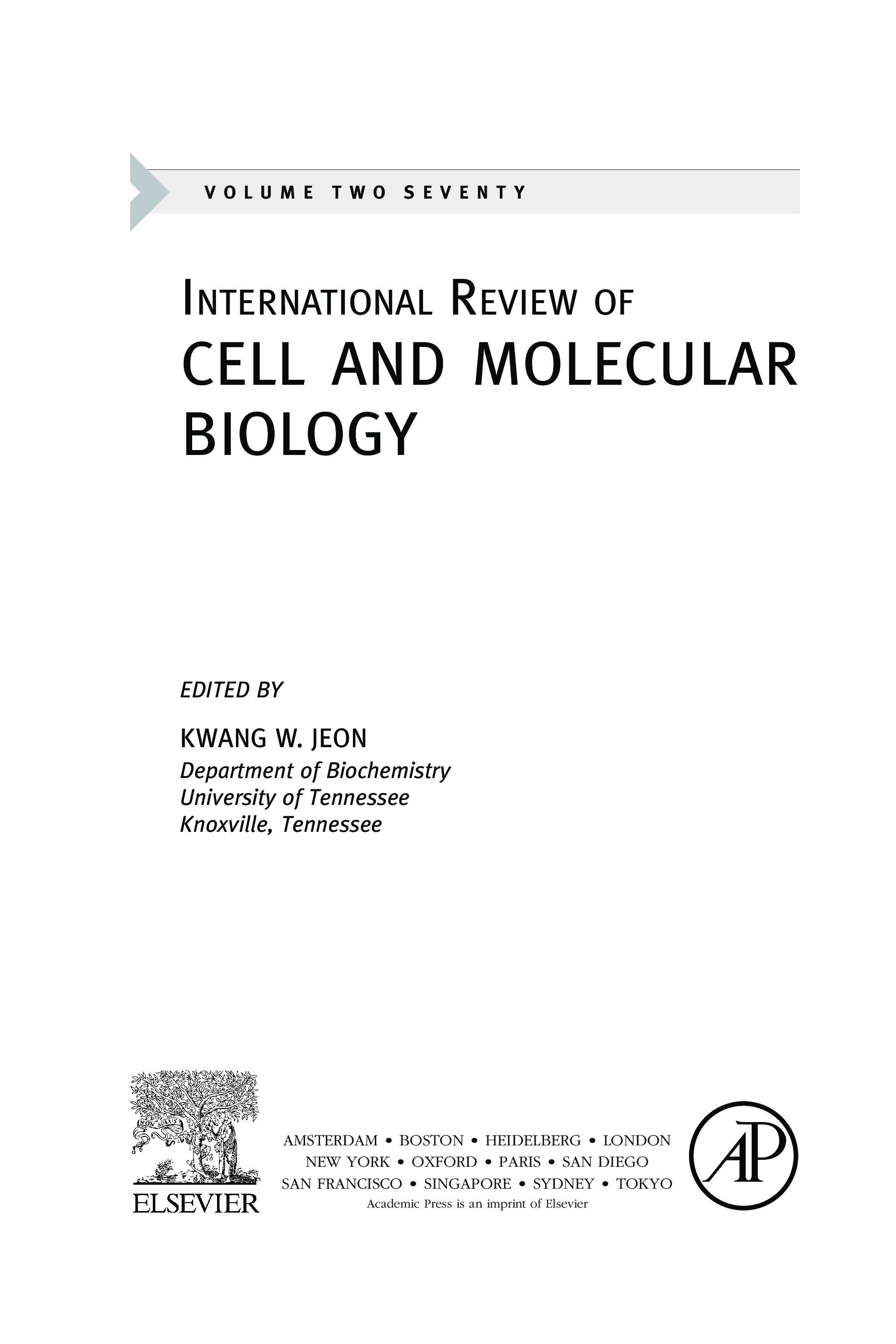 VOLUME TWO SEVENTY

INTERNATIONAL REVIEW OF
CELL AND MOLECULAR BIOLOGY

EDITED BY

KWANG W. JEON
Department of Biochemistry
University of Tennessee
Knoxville, Tennessee

ELSEVIER

AMSTERDAM • BOSTON • HEIDELBERG • LONDON
NEW YORK • OXFORD • PARIS • SAN DIEGO
SAN FRANCISCO • SINGAPORE • SYDNEY • TOKYO
Academic Press is an imprint of Elsevier

AP